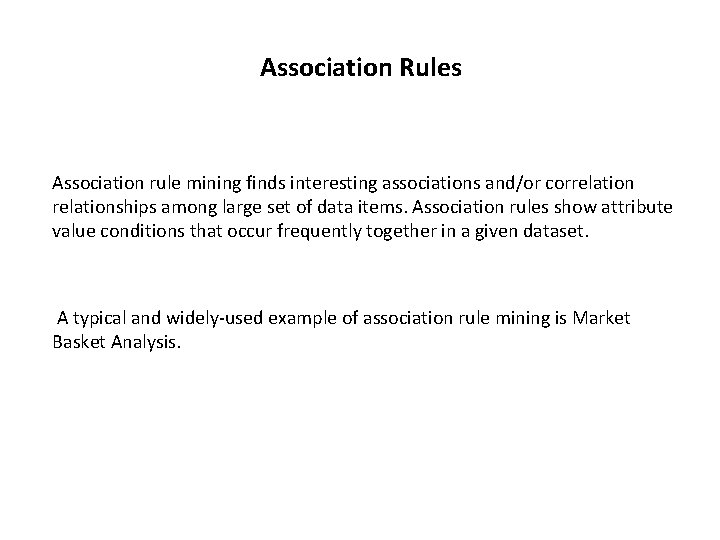 Association Rules

Association rule mining finds interesting associations and/or correlation relationships among large set of data items. Association rules show attribute value conditions that occur frequently together in a given dataset.

A typical and widely-used example of association rule mining is Market Basket Analysis.